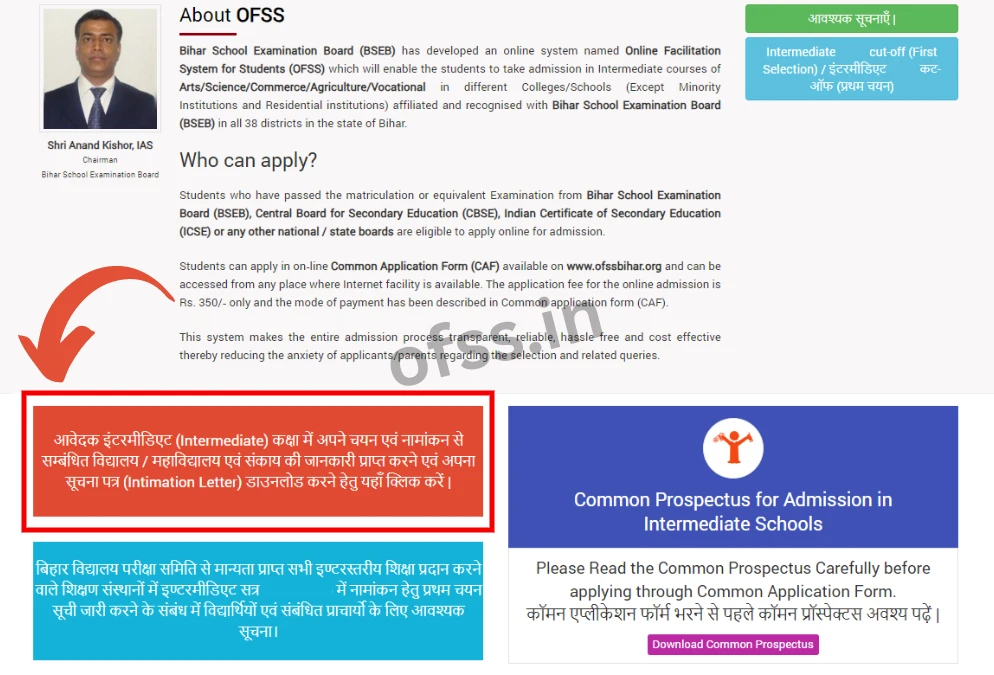 Shri Anand Kishor, IAS
Chairman
Bihar School Examination Board

About OFSS

Bihar School Examination Board (BSEB) has developed an online system named Online Facilitation System for Students (OFSS) which will enable the students to take admission in Intermediate courses of Arts/Science/Commerce/Agriculture/Vocational in different Colleges/Schools (Except Minority Institutions and Residential institutions) affiliated and recognised with Bihar School Examination Board (BSEB) in all 38 districts in the state of Bihar.

Who can apply?

Students who have passed the matriculation or equivalent Examination from Bihar School Examination Board (BSEB), Central Board for Secondary Education (CBSE), Indian Certificate of Secondary Education (ICSE) or any other national / state boards are eligible to apply online for admission.

Students can apply in on-line Common Application Form (CAF) available on www.ofssbihar.org and can be accessed from any place where Internet facility is available. The application fee for the online admission is Rs. 350/- only and the mode of payment has been described in Common application form (CAF).

This system makes the entire admission process transparent, reliable, hassle free and cost effective thereby reducing the anxiety of applicants/parents regarding the selection and related queries.

ofss.in

आवश्यक सूचनाएँ।

Intermediate cut-off (First Selection) / इंटरमीडिएट कट-ऑफ (प्रथम चयन)

आवेदक इंटरमीडिएट (Intermediate) कक्षा में अपने चयन एवं नामांकन से सम्बंधित विद्यालय / महाविद्यालय एवं संकाय की जानकारी प्राप्त करने एवं अपना सूचना पत्र (Intimation Letter) डाउनलोड करने हेतु यहाँ क्लिक करें।

बिहार विद्यालय परीक्षा समिति से मान्यता प्राप्त सभी इण्टरस्तरीय शिक्षा प्रदान करने वाले शिक्षण संस्थानों में इण्टरमीडिएट सत्र में नामांकन हेतु प्रथम चयन सूची जारी करने के संबंध में विद्यार्थियों एवं संबंधित प्राचार्यो के लिए आवश्यक सूचना।

Common Prospectus for Admission in Intermediate Schools

Please Read the Common Prospectus Carefully before applying through Common Application Form.
कॉमन एप्लीकेशन फॉर्म भरने से पहले कॉमन प्रॉस्पेक्टस अवश्य पढ़ें।

Download Common Prospectus